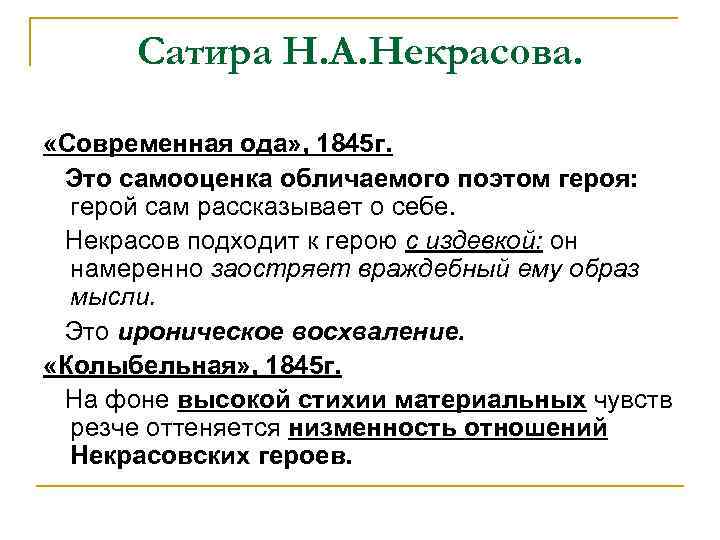 Сатира Н.А.Некрасова.

«Современная ода», 1845г.

Это самооценка обличаемого поэтом героя: герой сам рассказывает о себе.

Некрасов подходит к герою с издевкой: он намеренно заостряет враждебный ему образ мысли.

Это ироническое восхваление.

«Колыбельная», 1845г.

На фоне высокой стихии материальных чувств резче оттеняется низменность отношений Некрасовских героев.